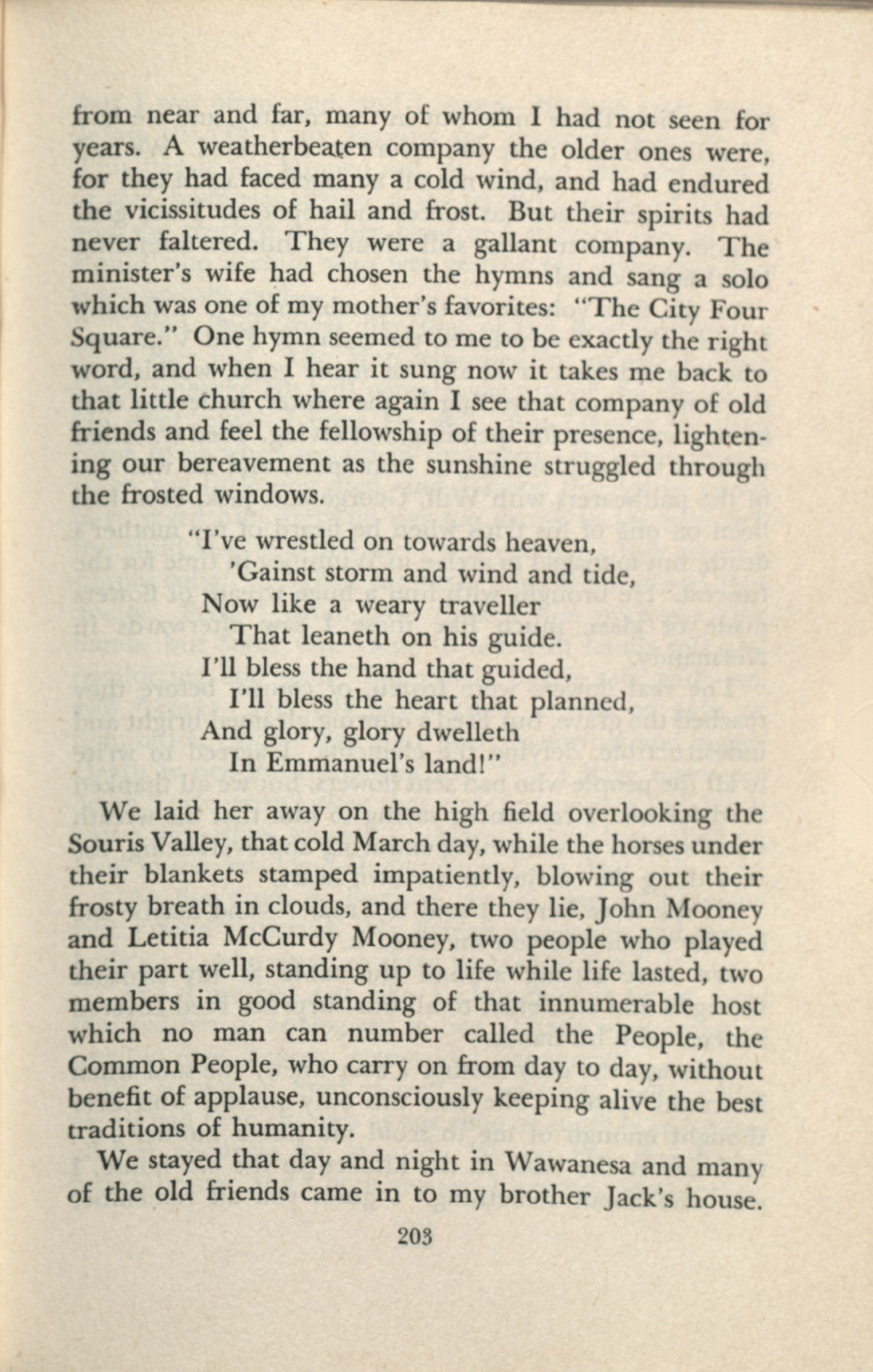 from near and far, many of whom I had not seen for years. A weatherbeaten company the older ones were, for they had faced many a cold wind, and had endured the vicissitudes of hail and frost. But their spirits had never faltered. They were a gallant company. The minister's wife had chosen the hymns and sang a solo which was one of my mother's favorites: "The City Four Square." One hymn seemed to me to be exactly the right word, and when I hear it sung now it takes me back to that little church where again I see that company of old friends and feel the fellowship of their presence, lightening our bereavement as the sunshine struggled through the frosted windows.

"I've wrestled on towards heaven,
'Gainst storm and wind and tide,
Now like a weary traveller
That leaneth on his guide.
I'll bless the hand that guided,
I'll bless the heart that planned,
And glory, glory dwelleth
In Emmanuel's land!"

We laid her away on the high field overlooking the Souris Valley, that cold March day, while the horses under their blankets stamped impatiently, blowing out their frosty breath in clouds, and there they lie, John Mooney and Letitia McCurdy Mooney, two people who played their part well, standing up to life while life lasted, two members in good standing of that innumerable host which no man can number called the People, the Common People, who carry on from day to day, without benefit of applause, unconsciously keeping alive the best traditions of humanity.

We stayed that day and night in Wawanesa and many of the old friends came in to my brother Jack's house.

203